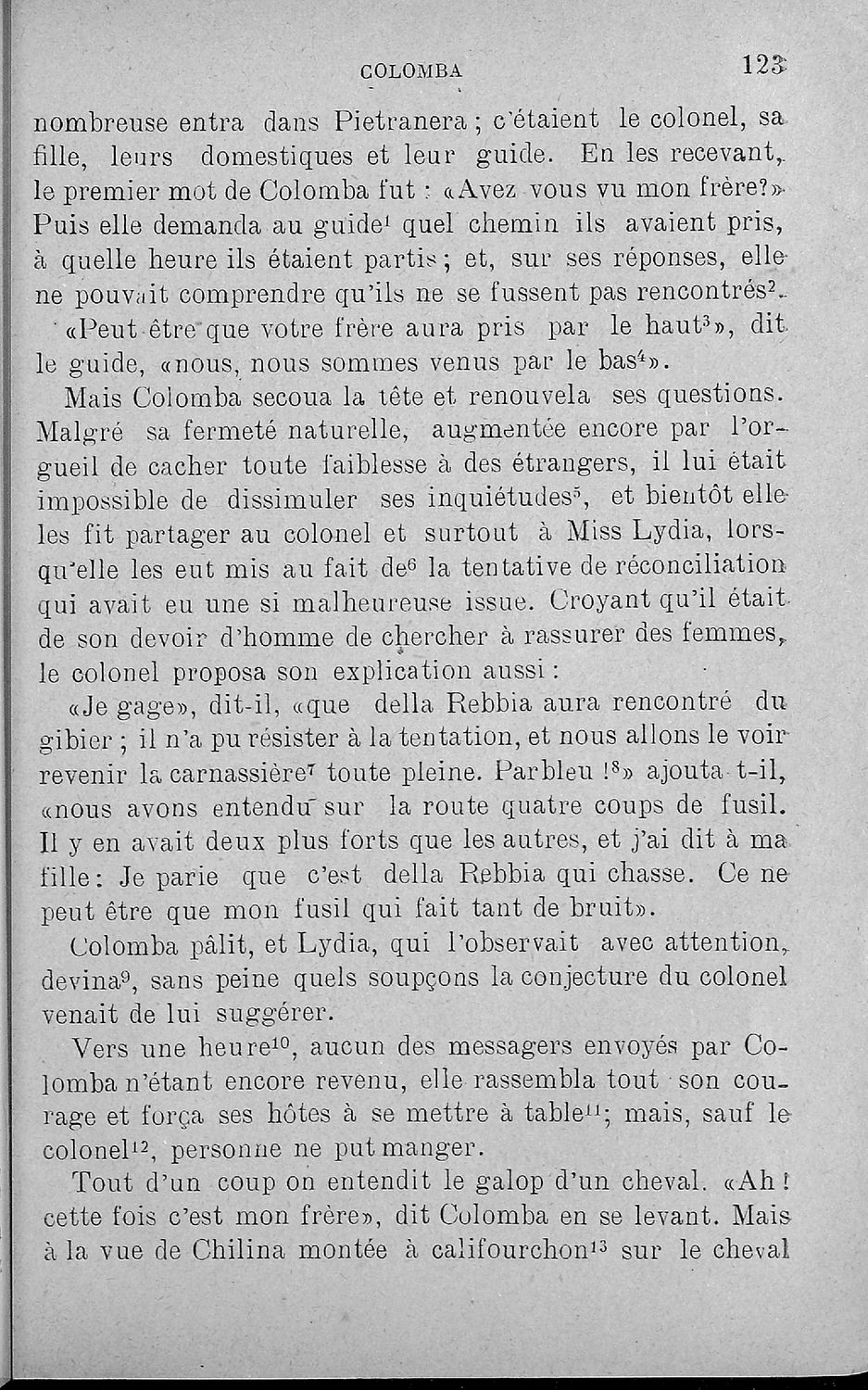 COLOMBA 123

nombreuse entra dans Pietranera ; c'étaient le colonel, sa fille, leurs domestiques et leur guide. En les recevant, le premier mot de Colomba fut : «Avez vous vu mon frère?» Puis elle demanda au guide$^1$ quel chemin ils avaient pris, à quelle heure ils étaient partis ; et, sur ses réponses, elle ne pouvait comprendre qu'ils ne se fussent pas rencontrés$^2$.

«Peut être que votre frère aura pris par le haut$^3$», dit le guide, «nous, nous sommes venus par le bas$^4$».

Mais Colomba secoua la tête et renouvela ses questions. Malgré sa fermeté naturelle, augmentée encore par l'orgueil de cacher toute faiblesse à des étrangers, il lui était impossible de dissimuler ses inquiétudes$^5$, et bientôt elle les fit partager au colonel et surtout à Miss Lydia, lorsqu'elle les eut mis au fait de$^6$ la tentative de réconciliation qui avait eu une si malheureuse issue. Croyant qu'il était de son devoir d'homme de chercher à rassurer des femmes, le colonel proposa son explication aussi :

«Je gage», dit-il, «que della Rebbia aura rencontré du gibier ; il n'a pu résister à la tentation, et nous allons le voir revenir la carnassière$^7$ toute pleine. Parbleu !$^8$» ajouta-t-il, «nous avons entendu sur la route quatre coups de fusil. Il y en avait deux plus forts que les autres, et j'ai dit à ma fille : Je parie que c'est della Rebbia qui chasse. Ce ne peut être que mon fusil qui fait tant de bruit».

Colomba pâlit, et Lydia, qui l'observait avec attention, devina$^9$, sans peine quels soupçons la conjecture du colonel venait de lui suggérer.

Vers une heure$^{10}$, aucun des messagers envoyés par Colomba n'étant encore revenu, elle rassembla tout son courage et força ses hôtes à se mettre à table$^{11}$; mais, sauf le colonel$^{12}$, personne ne put manger.

Tout d'un coup on entendit le galop d'un cheval. «Ah ! cette fois c'est mon frère», dit Colomba en se levant. Mais à la vue de Chilina montée à califourchon$^{13}$ sur le cheval